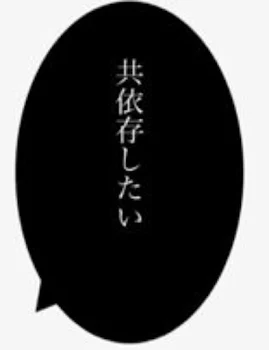 共依存したい